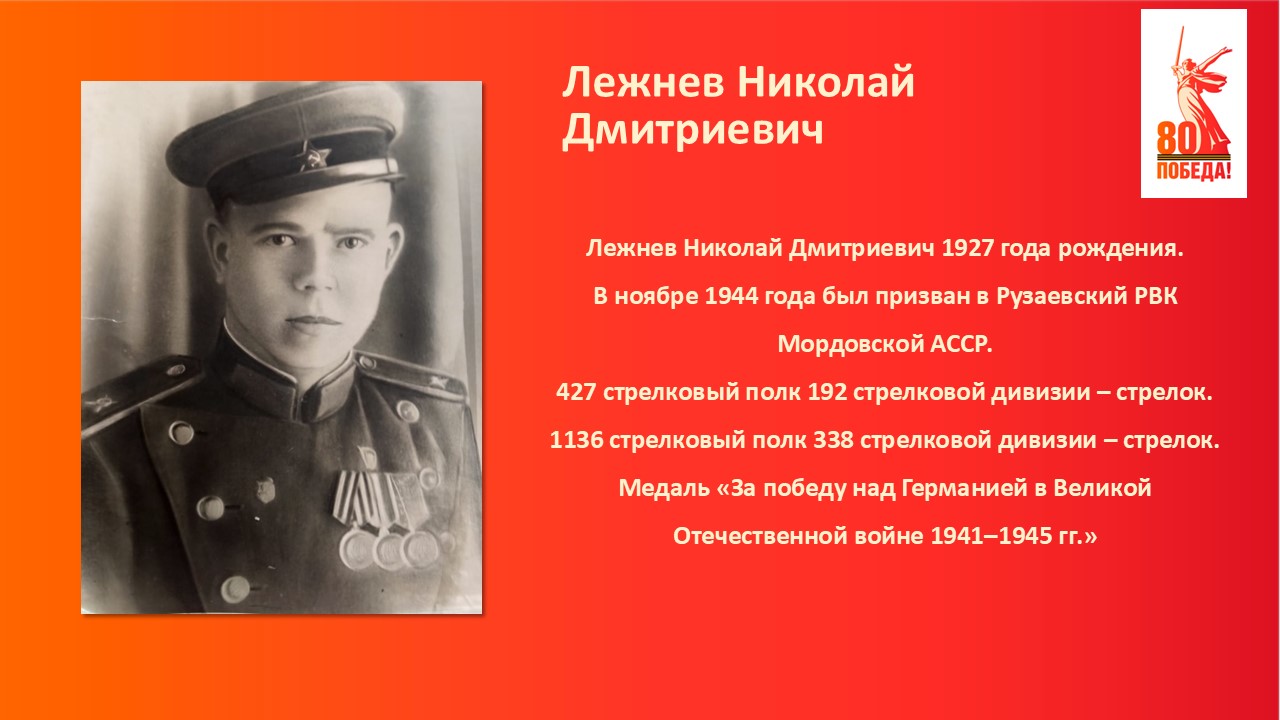 Лежнев Николай Дмитриевич

80 ПОБЕДА!

Лежнев Николай Дмитриевич 1927 года рождения.

В ноябре 1944 года был призван в Рузаевский РВК Мордовской АССР.

427 стрелковый полк 192 стрелковой дивизии – стрелок.

1136 стрелковый полк 338 стрелковой дивизии – стрелок.

Медаль «За победу над Германией в Великой Отечественной войне 1941–1945 гг.»